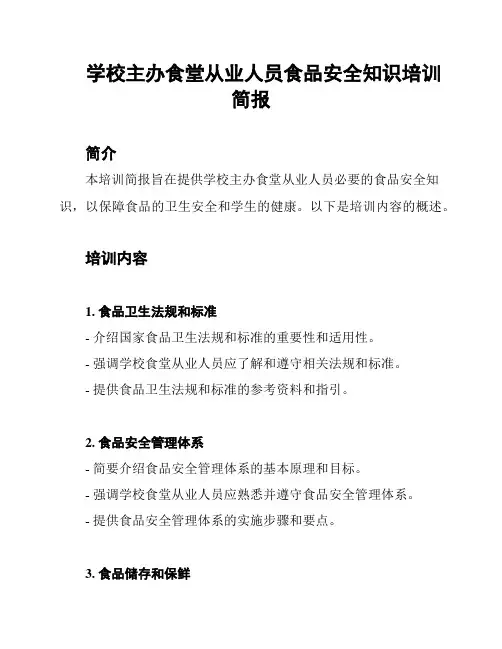 学校主办食堂从业人员食品安全知识培训简报

简介

本培训简报旨在提供学校主办食堂从业人员必要的食品安全知识，以保障食品的卫生安全和学生的健康。以下是培训内容的概述。

培训内容

1. 食品卫生法规和标准

- 介绍国家食品卫生法规和标准的重要性和适用性。

- 强调学校食堂从业人员应了解和遵守相关法规和标准。

- 提供食品卫生法规和标准的参考资料和指引。

2. 食品安全管理体系

- 简要介绍食品安全管理体系的基本原理和目标。

- 强调学校食堂从业人员应熟悉并遵守食品安全管理体系。

- 提供食品安全管理体系的实施步骤和要点。

3. 食品储存和保鲜